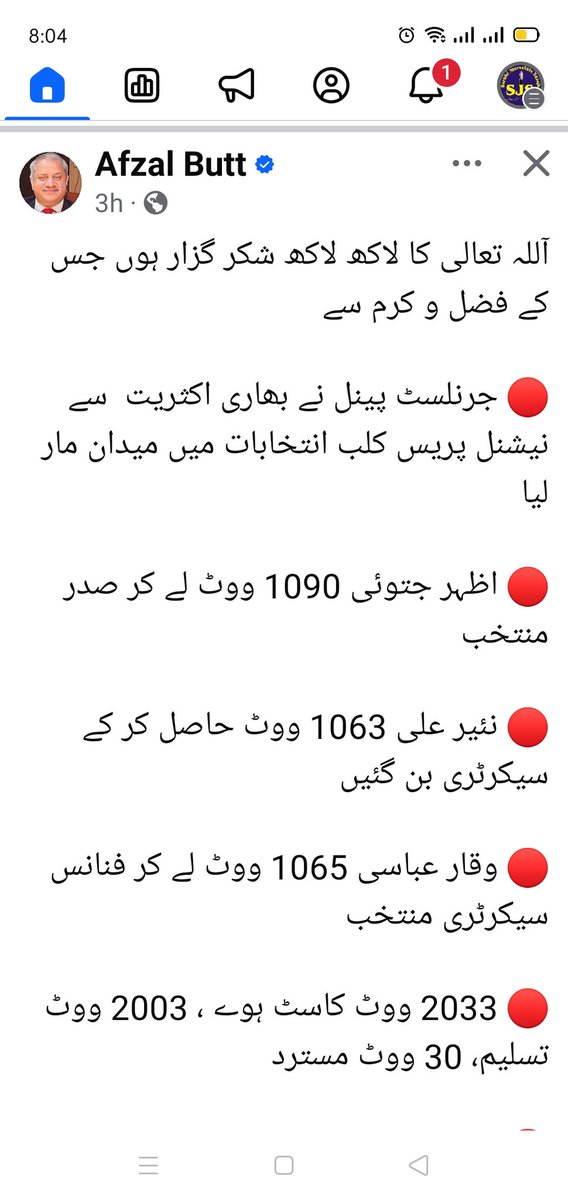 8:04

1

SJF

Afzal Butt
3h ·

آللہ تعالی کا لاکھ لاکھ شکر گزار ہوں جس کے فضل و کرم سے

🔴 جرنلسٹ پینل نے بھاری اکثریت سے نیشنل پریس کلب انتخابات میں میدان مار لیا

🔴 اظہر جتوئی 1090 ووٹ لے کر صدر منتخب

🔴 نئیر علی 1063 ووٹ حاصل کر کے سیکرٹری بن گئیں

🔴 وقار عباسی 1065 ووٹ لے کر فنانس سیکرٹری منتخب

🔴 2033 ووٹ کاسٹ ہوے ، 2003 ووٹ تسلیم، 30 ووٹ مسترد